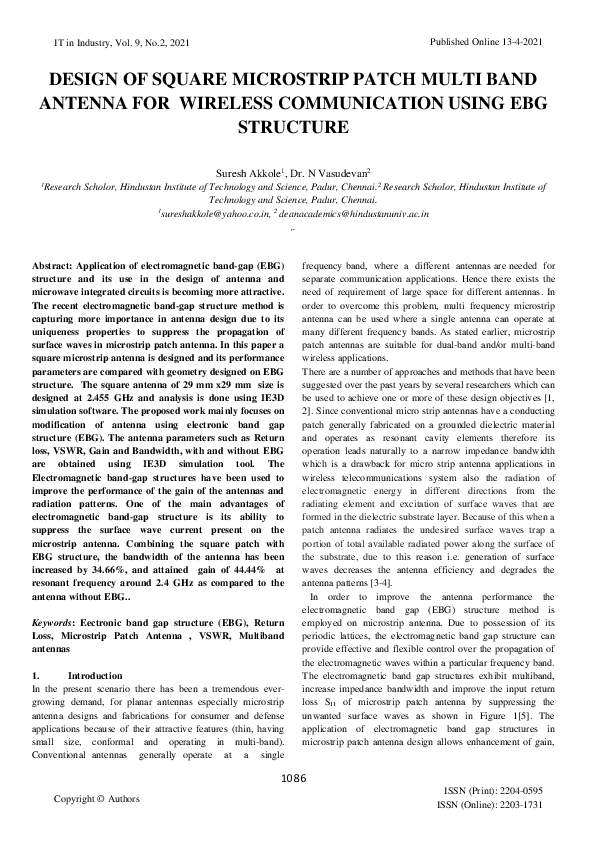 IT in Industry, Vol. 9, No.2, 2021

Published Online 13-4-2021

DESIGN OF SQUARE MICROSTRIP PATCH MULTI BAND ANTENNA FOR WIRELESS COMMUNICATION USING EBG STRUCTURE

Suresh Akkole$^1$, Dr. N Vasudevan$^2$

$^1$Research Scholor, Hindustan Institute of Technology and Science, Padur, Chennai.$^2$ Research Scholor, Hindustan Institute of Technology and Science, Padur, Chennai.

$^1$sureshakkole@yahoo.co.in, $^2$ deanacademics@hindustanuniv.ac.in

Abstract: Application of electromagnetic band-gap (EBG) structure and its use in the design of antenna and microwave integrated circuits is becoming more attractive. The recent electromagnetic band-gap structure method is capturing more importance in antenna design due to its uniqueness properties to suppress the propagation of surface waves in microstrip patch antenna. In this paper a square microstrip antenna is designed and its performance parameters are compared with geometry designed on EBG structure. The square antenna of 29 mm x29 mm size is designed at 2.455 GHz and analysis is done using IE3D simulation software. The proposed work mainly focuses on modification of antenna using electronic band gap structure (EBG). The antenna parameters such as Return loss, VSWR, Gain and Bandwidth, with and without EBG are obtained using IE3D simulation tool. The Electromagnetic band-gap structures have been used to improve the performance of the gain of the antennas and radiation patterns. One of the main advantages of electromagnetic band-gap structure is its ability to suppress the surface wave current present on the microstrip antenna. Combining the square patch with EBG structure, the bandwidth of the antenna has been increased by 34.66%, and attained gain of 44.44% at resonant frequency around 2.4 GHz as compared to the antenna without EBG..

Keywords: Eectronic band gap structure (EBG), Return Loss, Microstrip Patch Antenna , VSWR, Multiband antennas

1. Introduction
In the present scenario there has been a tremendous ever-growing demand, for planar antennas especially microstrip antenna designs and fabrications for consumer and defense applications because of their attractive features (thin, having small size, conformal and operating in multi-band). Conventional antennas generally operate at a single frequency band, where a different antennas are needed for separate communication applications. Hence there exists the need of requirement of large space for different antennas. In order to overcome this problem, multi frequency microstrip antenna can be used where a single antenna can operate at many different frequency bands. As stated earlier, microstrip patch antennas are suitable for dual-band and/or multi-band wireless applications.

There are a number of approaches and methods that have been suggested over the past years by several researchers which can be used to achieve one or more of these design objectives [1, 2]. Since conventional micro strip antennas have a conducting patch generally fabricated on a grounded dielectric material and operates as resonant cavity elements therefore its operation leads naturally to a narrow impedance bandwidth which is a drawback for micro strip antenna applications in wireless telecommunications system also the radiation of electromagnetic energy in different directions from the radiating element and excitation of surface waves that are formed in the dielectric substrate layer. Because of this when a patch antenna radiates the undesired surface waves trap a portion of total available radiated power along the surface of the substrate, due to this reason i.e. generation of surface waves decreases the antenna efficiency and degrades the antenna patterns [3-4].

In order to improve the antenna performance the electromagnetic band gap (EBG) structure method is employed on microstrip antenna. Due to possession of its periodic lattices, the electromagnetic band gap structure can provide effective and flexible control over the propagation of the electromagnetic waves within a particular frequency band. The electromagnetic band gap structures exhibit multiband, increase impedance bandwidth and improve the input return loss $S_{11}$ of microstrip patch antenna by suppressing the unwanted surface waves as shown in Figure 1[5]. The application of electromagnetic band gap structures in microstrip patch antenna design allows enhancement of gain,

1086

Copyright © Authors

ISSN (Print): 2204-0595
ISSN (Online): 2203-1731